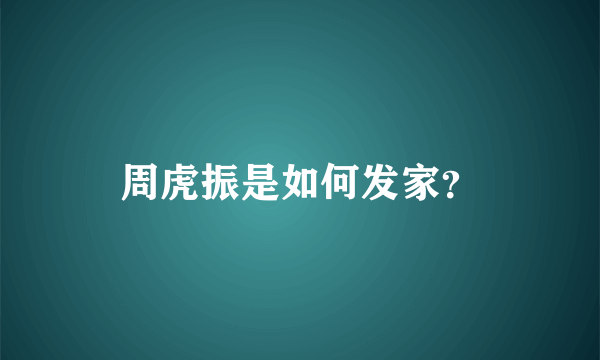 周虎振是如何发家?